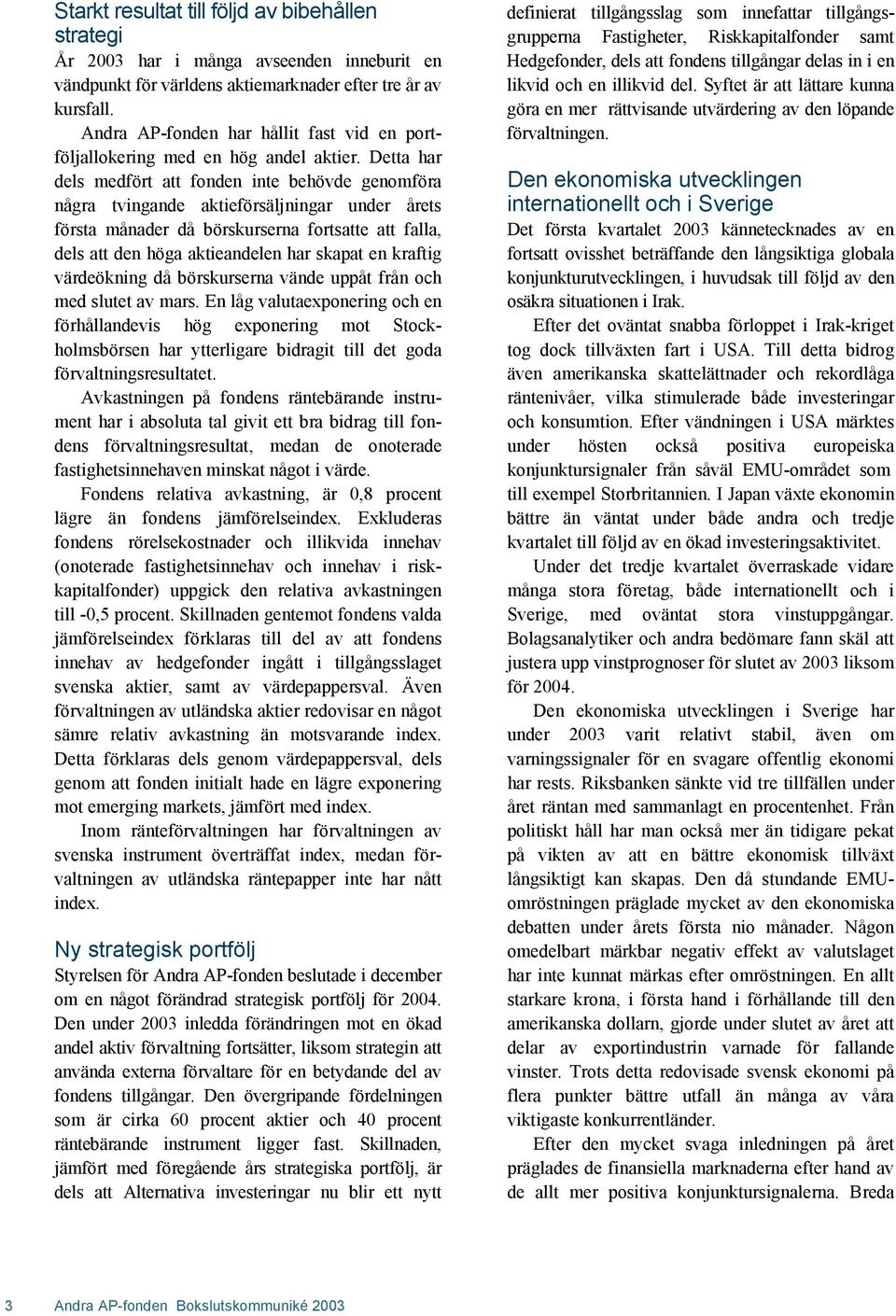 Starkt resultat till följd av bibehållen strategi

År 2003 har i många avseenden inneburit en vändpunkt för världens aktiemarknader efter tre år av kursfall.

Andra AP-fonden har hållit fast vid en portföljallokering med en hög andel aktier. Detta har dels medfört att fonden inte behövde genomföra några tvingande aktieförsäljningar under årets första månader då börskurserna fortsatte att falla, dels att den höga aktieandelen har skapat en kraftig värdeökning då börskurserna vände uppåt från och med slutet av mars. En låg valutaexponering och en förhållandevis hög exponering mot Stockholmsbörsen har ytterligare bidragit till det goda förvaltningsresultatet.

Avkastningen på fondens räntebärande instrument har i absoluta tal givit ett bra bidrag till fondens förvaltningsresultat, medan de onoterade fastighetsinnehaven minskat något i värde.

Fondens relativa avkastning, är 0,8 procent lägre än fondens jämförelseindex. Exkluderas fondens rörelsekostnader och illikvida innehav (onoterade fastighetsinnehav och innehav i riskkapitalfonder) uppgick den relativa avkastningen till -0,5 procent. Skillnaden gentemot fondens valda jämförelseindex förklaras till del av att fondens innehav av hedgefonder ingått i tillgångsslaget svenska aktier, samt av värdepappersval. Även förvaltningen av utländska aktier redovisar en något sämre relativ avkastning än motsvarande index. Detta förklaras dels genom värdepappersval, dels genom att fonden initialt hade en lägre exponering mot emerging markets, jämfört med index.

Inom ränteförvaltningen har förvaltningen av svenska instrument överträffat index, medan förvaltningen av utländska räntepapper inte har nått index.

Ny strategisk portfölj

Styrelsen för Andra AP-fonden beslutade i december om en något förändrad strategisk portfölj för 2004. Den under 2003 inledda förändringen mot en ökad andel aktiv förvaltning fortsätter, liksom strategin att använda externa förvaltare för en betydande del av fondens tillgångar. Den övergripande fördelningen som är cirka 60 procent aktier och 40 procent räntebärande instrument ligger fast. Skillnaden, jämfört med föregående års strategiska portfölj, är dels att Alternativa investeringar nu blir ett nytt definierat tillgångsslag som innefattar tillgångsgrupperna Fastigheter, Riskkapitalfonder samt Hedgefonder, dels att fondens tillgångar delas in i en likvid och en illikvid del. Syftet är att lättare kunna göra en mer rättvisande utvärdering av den löpande förvaltningen.

Den ekonomiska utvecklingen internationellt och i Sverige

Det första kvartalet 2003 kännetecknades av en fortsatt ovisshet beträffande den långsiktiga globala konjunkturutvecklingen, i huvudsak till följd av den osäkra situationen i Irak.

Efter det oväntat snabba förloppet i Irak-kriget tog dock tillväxten fart i USA. Till detta bidrog även amerikanska skattelättnader och rekordlåga räntenivåer, vilka stimulerade både investeringar och konsumtion. Efter vändningen i USA märktes under hösten också positiva europeiska konjunktursignaler från såväl EMU-området som till exempel Storbritannien. I Japan växte ekonomin bättre än väntat under både andra och tredje kvartalet till följd av en ökad investeringsaktivitet.

Under det tredje kvartalet överraskade vidare många stora företag, både internationellt och i Sverige, med oväntat stora vinstuppgångar. Bolagsanalytiker och andra bedömare fann skäl att justera upp vinstprognoser för slutet av 2003 liksom för 2004.

Den ekonomiska utvecklingen i Sverige har under 2003 varit relativt stabil, även om varningssignaler för en svagare offentlig ekonomi har rests. Riksbanken sänkte vid tre tillfällen under året räntan med sammanlagt en procentenhet. Från politiskt håll har man också mer än tidigare pekat på vikten av att en bättre ekonomisk tillväxt långsiktigt kan skapas. Den då stundande EMU-omröstningen präglade mycket av den ekonomiska debatten under årets första nio månader. Någon omedelbart märkbar negativ effekt av valutslaget har inte kunnat märkas efter omröstningen. En allt starkare krona, i första hand i förhållande till den amerikanska dollarn, gjorde under slutet av året att delar av exportindustrin varnade för fallande vinster. Trots detta redovisade svensk ekonomi på flera punkter bättre utfall än många av våra viktigaste konkurrentländer.

Efter den mycket svaga inledningen på året präglades de finansiella marknaderna efter hand av de allt mer positiva konjunktursignalerna. Breda

3 Andra AP-fonden Bokslutskommuniké 2003